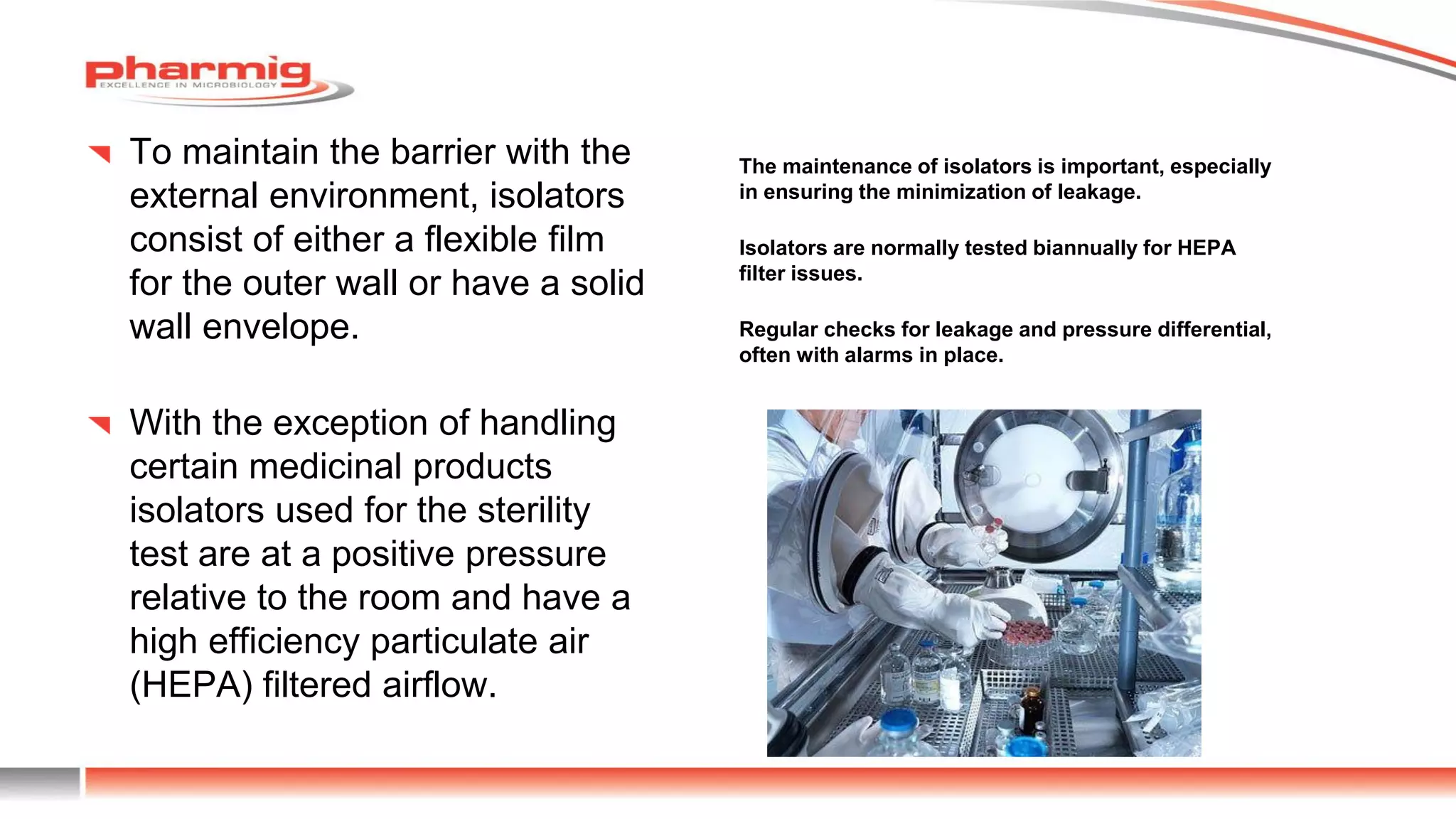 pharmig
EXCELLENCE IN MICROBIOLOGY

To maintain the barrier with the external environment, isolators consist of either a flexible film for the outer wall or have a solid wall envelope.

With the exception of handling certain medicinal products isolators used for the sterility test are at a positive pressure relative to the room and have a high efficiency particulate air (HEPA) filtered airflow.

The maintenance of isolators is important, especially in ensuring the minimization of leakage.

Isolators are normally tested biannually for HEPA filter issues.

Regular checks for leakage and pressure differential, often with alarms in place.